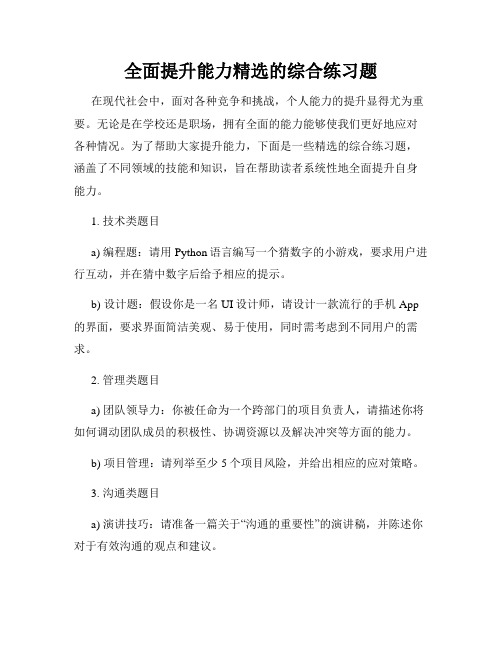 全面提升能力精选的综合练习题

在现代社会中，面对各种竞争和挑战，个人能力的提升显得尤为重要。无论是在学校还是职场，拥有全面的能力能够使我们更好地应对各种情况。为了帮助大家提升能力，下面是一些精选的综合练习题，涵盖了不同领域的技能和知识，旨在帮助读者系统性地全面提升自身能力。

1. 技术类题目

a) 编程题：请用 Python 语言编写一个猜数字的小游戏，要求用户进行互动，并在猜中数字后给予相应的提示。

b) 设计题：假设你是一名 UI 设计师，请设计一款流行的手机 App 的界面，要求界面简洁美观、易于使用，同时需考虑到不同用户的需求。

2. 管理类题目

a) 团队领导力：你被任命为一个跨部门的项目负责人，请描述你将如何调动团队成员的积极性、协调资源以及解决冲突等方面的能力。

b) 项目管理：请列举至少 5 个项目风险，并给出相应的应对策略。

3. 沟通类题目

a) 演讲技巧：请准备一篇关于“沟通的重要性”的演讲稿，并陈述你对于有效沟通的观点和建议。